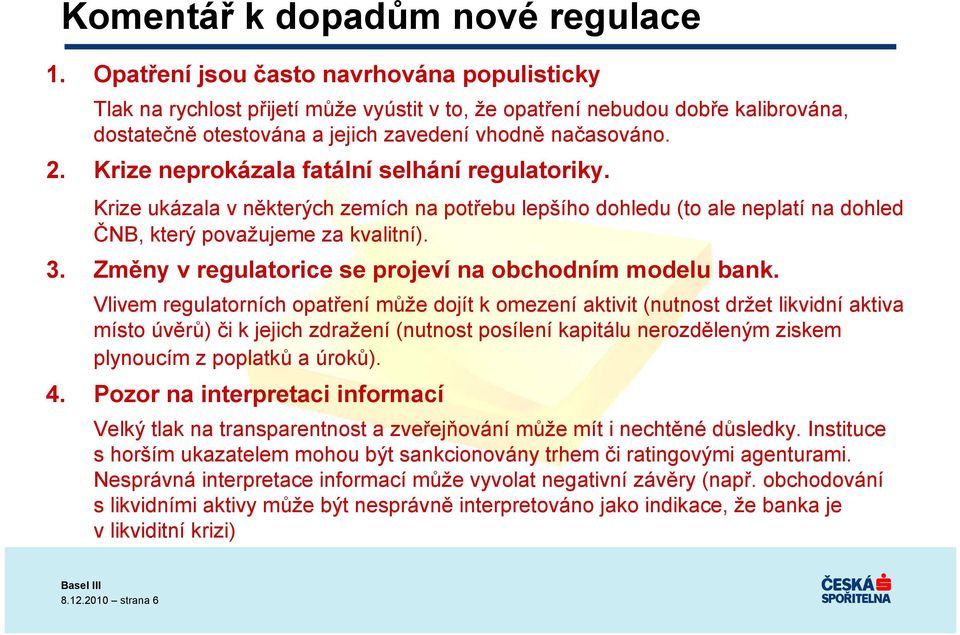 Komentář k dopadům nové regulace

1. Opatření jsou často navrhována populisticky

Tlak na rychlost přijetí může vyústit v to, že opatření nebudou dobře kalibrována, dostatečně otestována a jejich zavedení vhodně načasováno.

2. Krize neprokázala fatální selhání regulatoriky.

Krize ukázala v některých zemích na potřebu lepšího dohledu (to ale neplatí na dohled ČNB, který považujeme za kvalitní).

3. Změny v regulatorice se projeví na obchodním modelu bank.

Vlivem regulatorních opatření může dojít k omezení aktivit (nutnost držet likvidní aktiva místo úvěrů) či k jejich zdražení (nutnost posílení kapitálu nerozděleným ziskem plynoucím z poplatků a úroků).

4. Pozor na interpretaci informací

Velký tlak na transparentnost a zveřejňování může mít i nechtěné důsledky. Instituce s horším ukazatelem mohou být sankcionovány trhem či ratingovými agenturami. Nesprávná interpretace informací může vyvolat negativní závěry (např. obchodování s likvidními aktivy může být nesprávně interpretováno jako indikace, že banka je v likviditní krizi)

Basel III
8.12.2010 – strana 6

ČESKÁ SPOŘITELNA